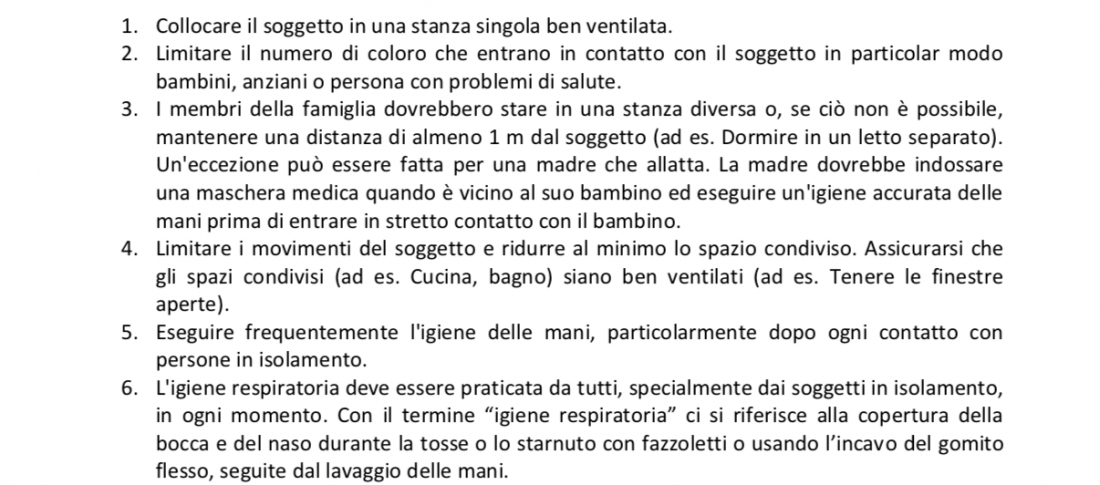 1. Collocare il soggetto in una stanza singola ben ventilata.
2. Limitare il numero di coloro che entrano in contatto con il soggetto in particolar modo bambini, anziani o persona con problemi di salute.
3. I membri della famiglia dovrebbero stare in una stanza diversa o, se ciò non è possibile, mantenere una distanza di almeno 1 m dal soggetto (ad es. Dormire in un letto separato). Un'eccezione può essere fatta per una madre che allatta. La madre dovrebbe indossare una maschera medica quando è vicino al suo bambino ed eseguire un'igiene accurata delle mani prima di entrare in stretto contatto con il bambino.
4. Limitare i movimenti del soggetto e ridurre al minimo lo spazio condiviso. Assicurarsi che gli spazi condivisi (ad es. Cucina, bagno) siano ben ventilati (ad es. Tenere le finestre aperte).
5. Eseguire frequentemente l'igiene delle mani, particolarmente dopo ogni contatto con persone in isolamento.
6. L'igiene respiratoria deve essere praticata da tutti, specialmente dai soggetti in isolamento, in ogni momento. Con il termine “igiene respiratoria” ci si riferisce alla copertura della bocca e del naso durante la tosse o lo starnuto con fazzoletti o usando l’incavo del gomito flesso, seguite dal lavaggio delle mani.